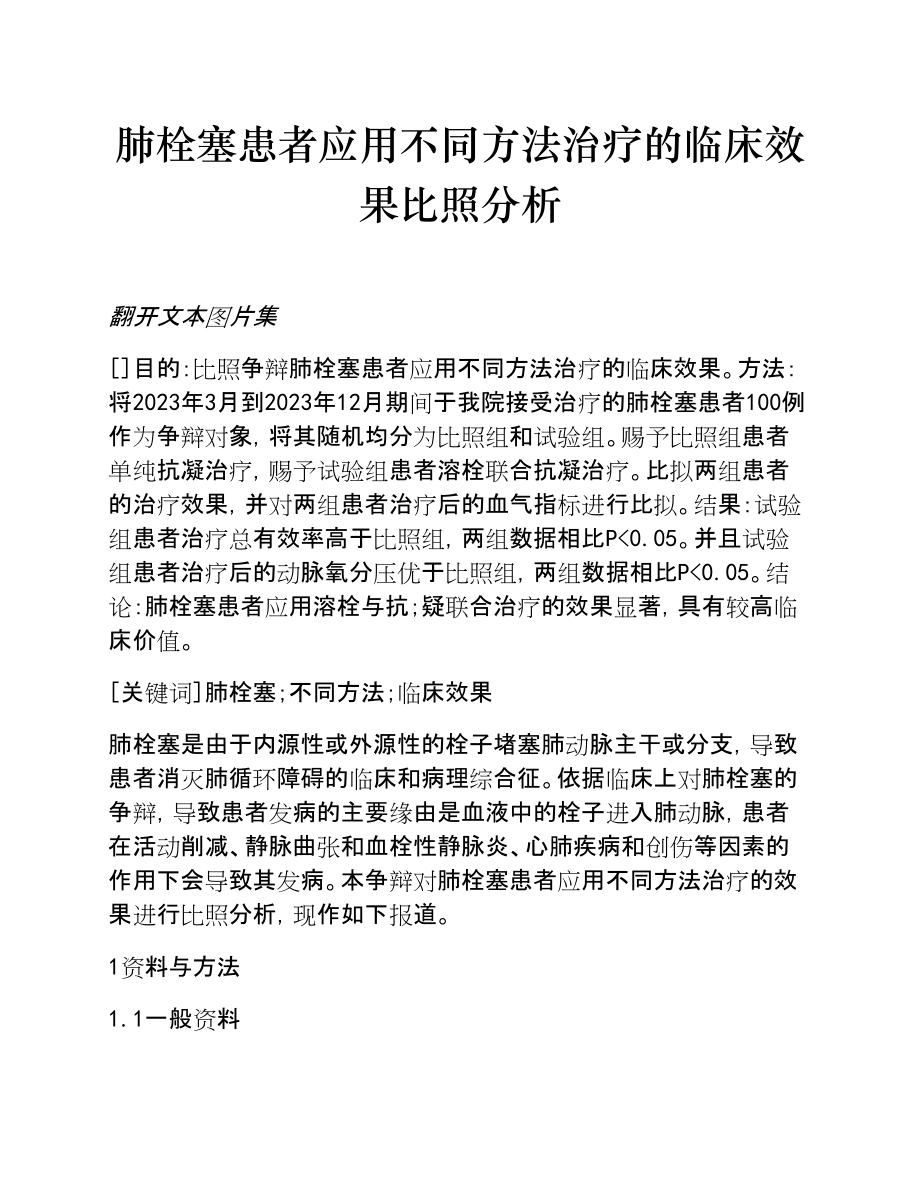 肺栓塞患者应用不同方法治疗的临床效果比照分析

翻开文本图片集

[]目的:比照争辩肺栓塞患者应用不同方法治疗的临床效果。方法:将2023年3月到2023年12月期间于我院接受治疗的肺栓塞患者100例作为争辩对象,将其随机均分为比照组和试验组。赐予比照组患者单纯抗凝治疗,赐予试验组患者溶栓联合抗凝治疗。比拟两组患者的治疗效果,并对两组患者治疗后的血气指标进行比拟。结果:试验组患者治疗总有效率高于比照组,两组数据相比P<0.05。并且试验组患者治疗后的动脉氧分压优于比照组,两组数据相比P<0.05。结论:肺栓塞患者应用溶栓与抗;疑联合治疗的效果显著,具有较高临床价值。

[关键词]肺栓塞;不同方法;临床效果

肺栓塞是由于内源性或外源性的栓子堵塞肺动脉主干或分支,导致患者消灭肺循环障碍的临床和病理综合征。依据临床上对肺栓塞的争辩,导致患者发病的主要缘由是血液中的栓子进入肺动脉,患者在活动削减、静脉曲张和血栓性静脉炎、心肺疾病和创伤等因素的作用下会导致其发病。本争辩对肺栓塞患者应用不同方法治疗的效果进行比照分析,现作如下报道。

1资料与方法

1.1一般资料